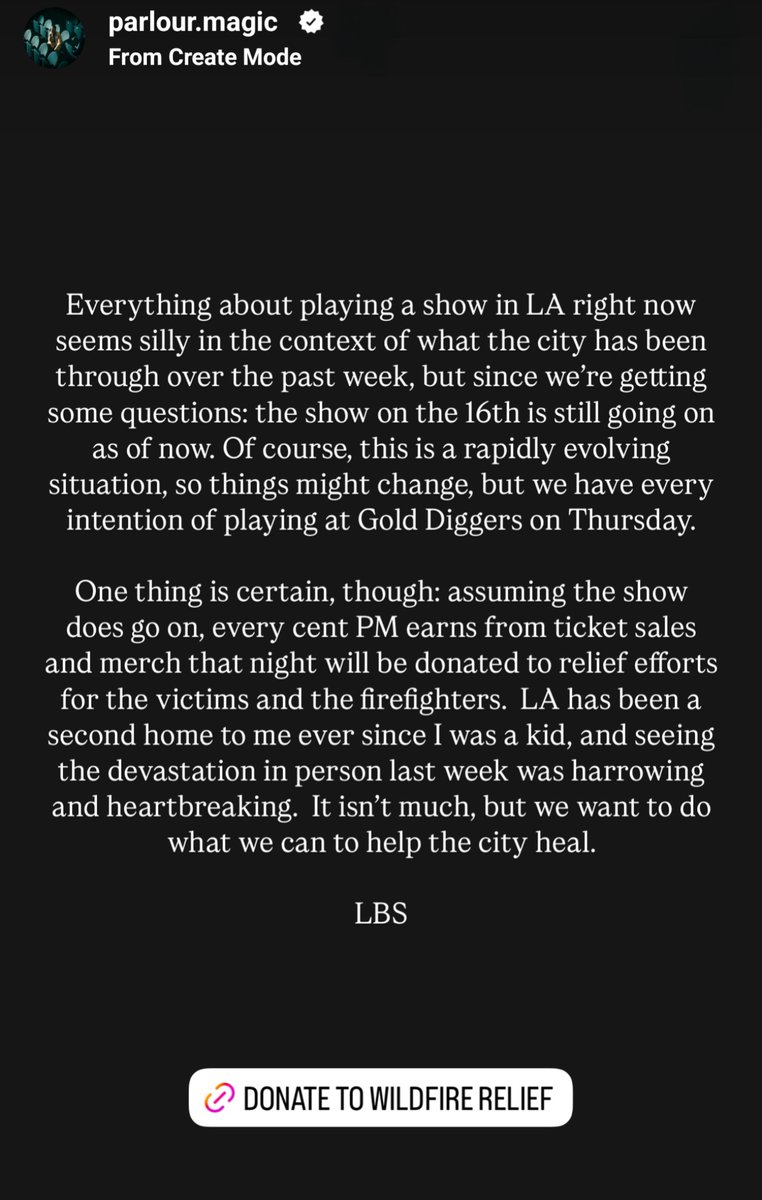 parlour.magic
From Create Mode

Everything about playing a show in LA right now seems silly in the context of what the city has been through over the past week, but since we're getting some questions: the show on the 16th is still going on as of now. Of course, this is a rapidly evolving situation, so things might change, but we have every intention of playing at Gold Diggers on Thursday.

One thing is certain, though: assuming the show does go on, every cent PM earns from ticket sales and merch that night will be donated to relief efforts for the victims and the firefighters. LA has been a second home to me ever since I was a kid, and seeing the devastation in person last week was harrowing and heartbreaking. It isn't much, but we want to do what we can to help the city heal.

LBS

DONATE TO WILDFIRE RELIEF